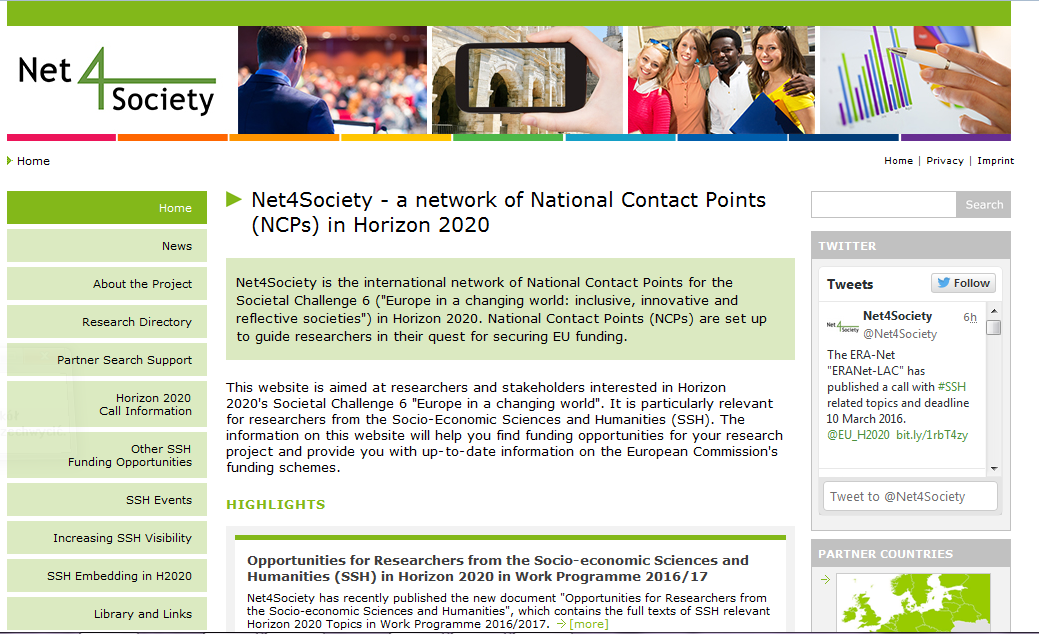 Net 4 Society

Home

Home | Privacy | Imprint

Home

News

About the Project

Research Directory

Partner Search Support

Horizon 2020 Call Information

Other SSH Funding Opportunities

SSH Events

Increasing SSH Visibility

SSH Embedding in H2020

Library and Links

Net4Society - a network of National Contact Points (NCPs) in Horizon 2020

Net4Society is the international network of National Contact Points for the Societal Challenge 6 ("Europe in a changing world: inclusive, innovative and reflective societies") in Horizon 2020. National Contact Points (NCPs) are set up to guide researchers in their quest for securing EU funding.

This website is aimed at researchers and stakeholders interested in Horizon 2020's Societal Challenge 6 "Europe in a changing world". It is particularly relevant for researchers from the Socio-Economic Sciences and Humanities (SSH). The information on this website will help you find funding opportunities for your research project and provide you with up-to-date information on the European Commission's funding schemes.

HIGHLIGHTS

Opportunities for Researchers from the Socio-economic Sciences and Humanities (SSH) in Horizon 2020 in Work Programme 2016/17

Net4Society has recently published the new document "Opportunities for Researchers from the Socio-economic Sciences and Humanities", which contains the full texts of SSH relevant Horizon 2020 Topics in Work Programme 2016/2017. [more]

Search

TWITTER

Tweets

Follow

Net4Society
@Net4Society
6h

The ERA-Net "ERANet-LAC" has published a call with #SSH related topics and deadline 10 March 2016. @EU_H2020 bit.ly/1rbT4zy

Tweet to @Net4Society

PARTNER COUNTRIES